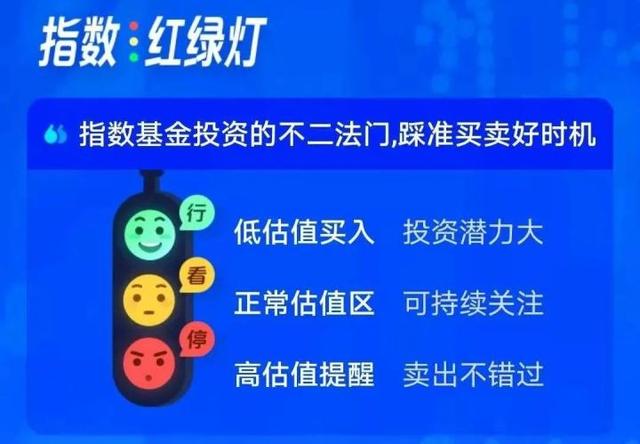 指数：红绿灯

指数基金投资的不二法门,踩准买卖好时机

行
低估值买入　投资潜力大

看
正常估值区　可持续关注

停
高估值提醒　卖出不错过